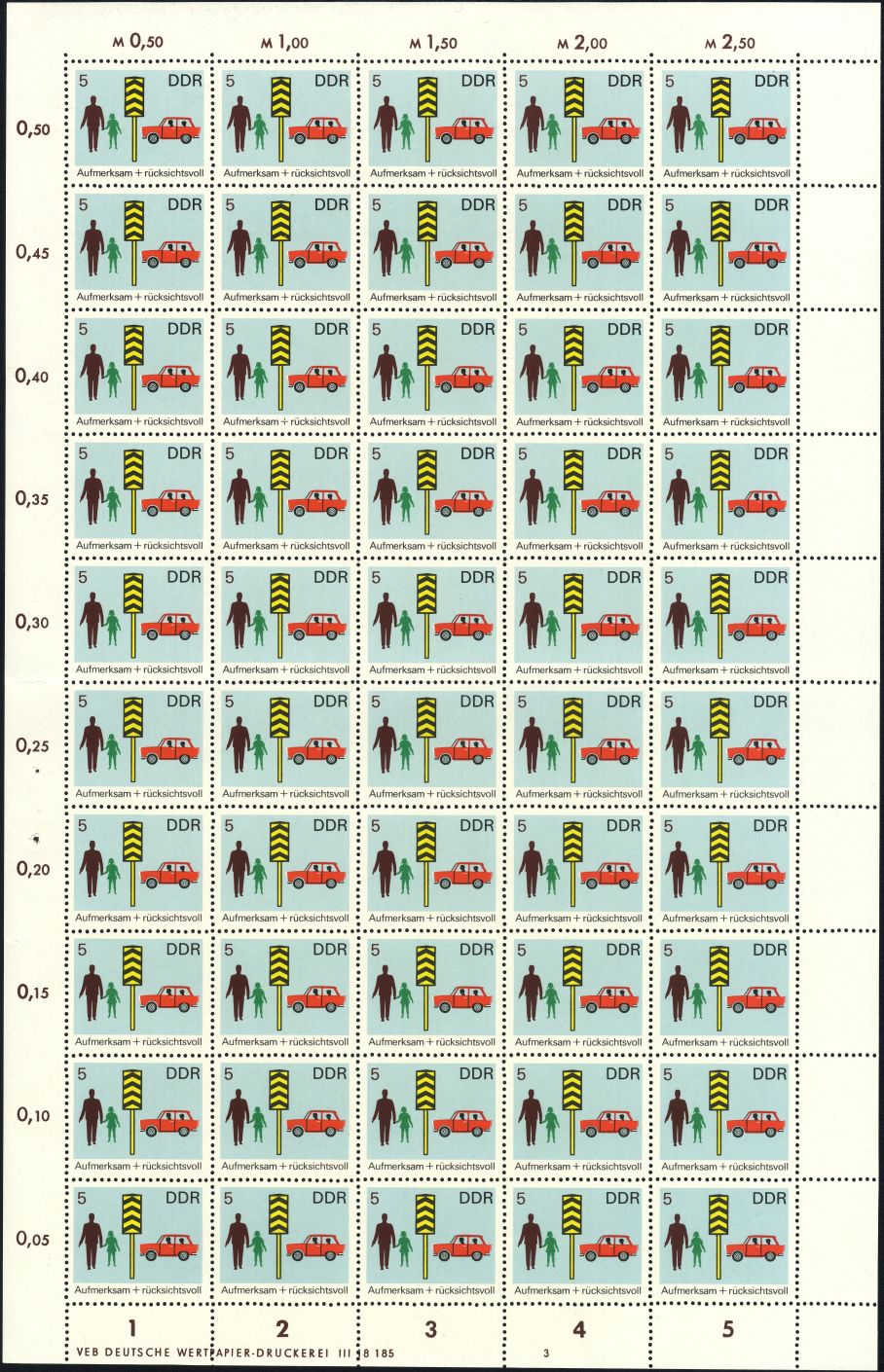 M 0,50 M 1,00 M 1,50 M 2,00 M 2,50

0,50
5 DDR Aufmerksam + rücksichtsvoll
5 DDR Aufmerksam + rücksichtsvoll
5 DDR Aufmerksam + rücksichtsvoll
5 DDR Aufmerksam + rücksichtsvoll
5 DDR Aufmerksam + rücksichtsvoll

0,45
5 DDR Aufmerksam + rücksichtsvoll
5 DDR Aufmerksam + rücksichtsvoll
5 DDR Aufmerksam + rücksichtsvoll
5 DDR Aufmerksam + rücksichtsvoll
5 DDR Aufmerksam + rücksichtsvoll

0,40
5 DDR Aufmerksam + rücksichtsvoll
5 DDR Aufmerksam + rücksichtsvoll
5 DDR Aufmerksam + rücksichtsvoll
5 DDR Aufmerksam + rücksichtsvoll
5 DDR Aufmerksam + rücksichtsvoll

0,35
5 DDR Aufmerksam + rücksichtsvoll
5 DDR Aufmerksam + rücksichtsvoll
5 DDR Aufmerksam + rücksichtsvoll
5 DDR Aufmerksam + rücksichtsvoll
5 DDR Aufmerksam + rücksichtsvoll

0,30
5 DDR Aufmerksam + rücksichtsvoll
5 DDR Aufmerksam + rücksichtsvoll
5 DDR Aufmerksam + rücksichtsvoll
5 DDR Aufmerksam + rücksichtsvoll
5 DDR Aufmerksam + rücksichtsvoll

0,25
5 DDR Aufmerksam + rücksichtsvoll
5 DDR Aufmerksam + rücksichtsvoll
5 DDR Aufmerksam + rücksichtsvoll
5 DDR Aufmerksam + rücksichtsvoll
5 DDR Aufmerksam + rücksichtsvoll

0,20
5 DDR Aufmerksam + rücksichtsvoll
5 DDR Aufmerksam + rücksichtsvoll
5 DDR Aufmerksam + rücksichtsvoll
5 DDR Aufmerksam + rücksichtsvoll
5 DDR Aufmerksam + rücksichtsvoll

0,15
5 DDR Aufmerksam + rücksichtsvoll
5 DDR Aufmerksam + rücksichtsvoll
5 DDR Aufmerksam + rücksichtsvoll
5 DDR Aufmerksam + rücksichtsvoll
5 DDR Aufmerksam + rücksichtsvoll

0,10
5 DDR Aufmerksam + rücksichtsvoll
5 DDR Aufmerksam + rücksichtsvoll
5 DDR Aufmerksam + rücksichtsvoll
5 DDR Aufmerksam + rücksichtsvoll
5 DDR Aufmerksam + rücksichtsvoll

0,05
5 DDR Aufmerksam + rücksichtsvoll
5 DDR Aufmerksam + rücksichtsvoll
5 DDR Aufmerksam + rücksichtsvoll
5 DDR Aufmerksam + rücksichtsvoll
5 DDR Aufmerksam + rücksichtsvoll

1 2 3 4 5

VEB DEUTSCHE WERTPAPIER-DRUCKEREI III 18 185 3